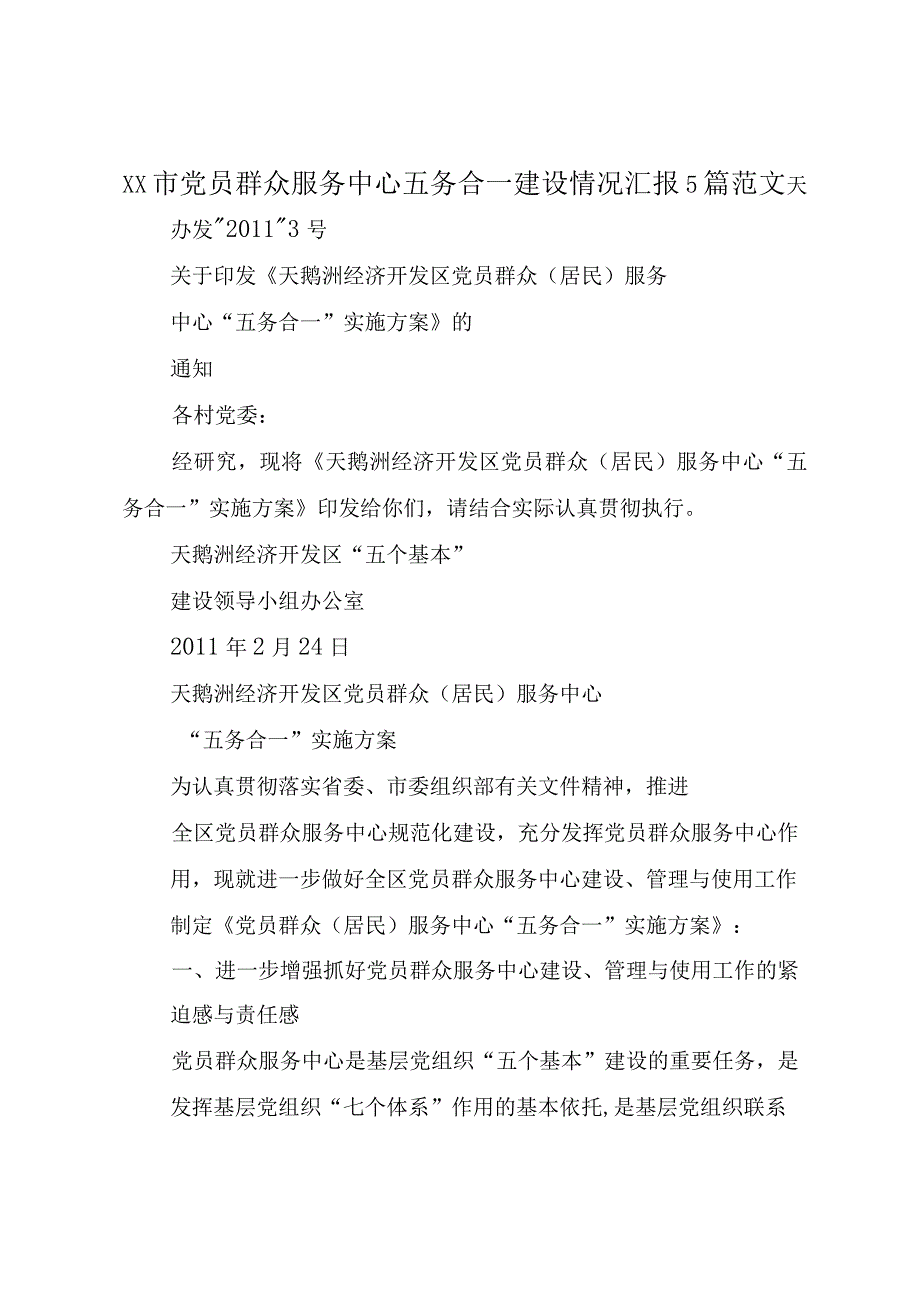 XX市党员群众服务中心五务合一建设情况汇报5篇范文天

办发"2011"3号

关于印发《天鹅洲经济开发区党员群众（居民）服务

中心“五务合一”实施方案》的

通知

各村党委：

经研究，现将《天鹅洲经济开发区党员群众（居民）服务中心“五务合一”实施方案》印发给你们，请结合实际认真贯彻执行。

天鹅洲经济开发区“五个基本”

建设领导小组办公室

2011年2月24日

天鹅洲经济开发区党员群众（居民）服务中心

“五务合一”实施方案

为认真贯彻落实省委、市委组织部有关文件精神，推进

全区党员群众服务中心规范化建设，充分发挥党员群众服务中心作用，现就进一步做好全区党员群众服务中心建设、管理与使用工作制定《党员群众（居民）服务中心“五务合一”实施方案》：

一、进一步增强抓好党员群众服务中心建设、管理与使用工作的紧迫感与责任感

党员群众服务中心是基层党组织“五个基本”建设的重要任务，是发挥基层党组织“七个体系”作用的基本依托，是基层党组织联系